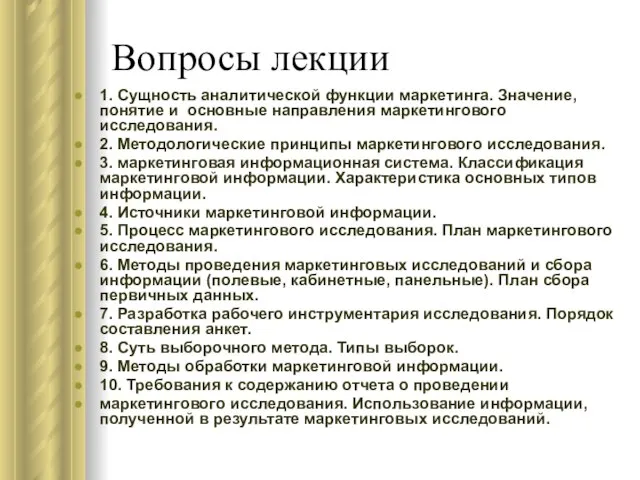 Вопросы лекции

1. Сущность аналитической функции маркетинга. Значение, понятие и основные направления маркетингового исследования.
2. Методологические принципы маркетингового исследования.
3. маркетинговая информационная система. Классификация маркетинговой информации. Характеристика основных типов информации.
4. Источники маркетинговой информации.
5. Процесс маркетингового исследования. План маркетингового исследования.
6. Методы проведения маркетинговых исследований и сбора информации (полевые, кабинетные, панельные). План сбора первичных данных.
7. Разработка рабочего инструментария исследования. Порядок составления анкет.
8. Суть выборочного метода. Типы выборок.
9. Методы обработки маркетинговой информации.
10. Требования к содержанию отчета о проведении
маркетингового исследования. Использование информации, полученной в результате маркетинговых исследований.